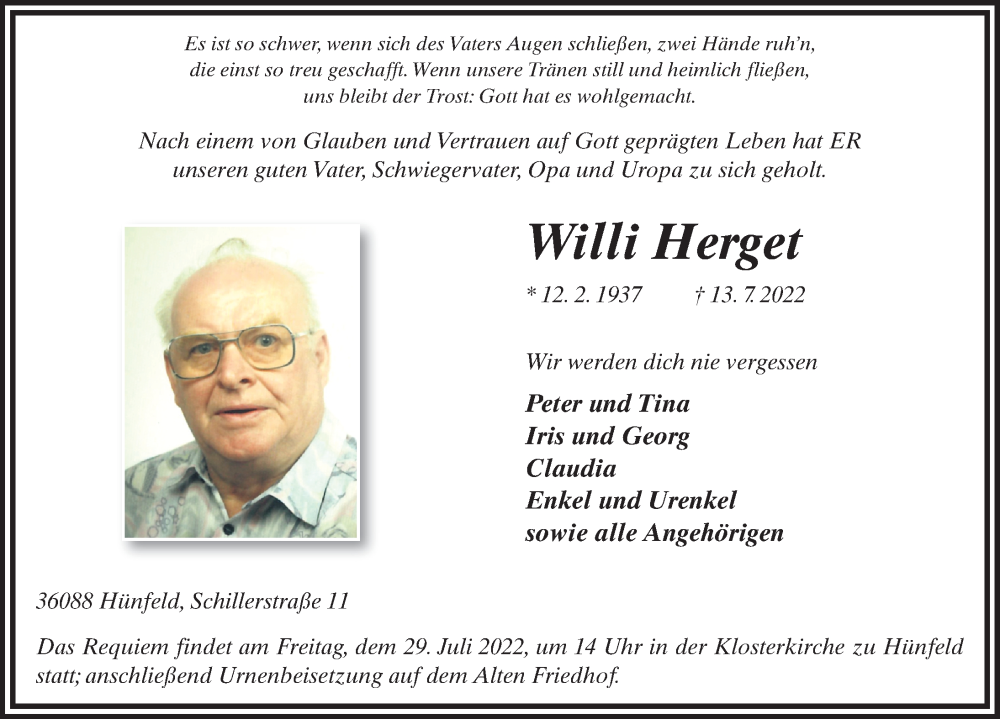 Es ist so schwer, wenn sich des Vaters Augen schließen, zwei Hände ruh'n, die einst so treu geschafft. Wenn unsere Tränen still und heimlich fließen, uns bleibt der Trost: Gott hat es wohlgemacht.

Nach einem von Glauben und Vertrauen auf Gott geprägten Leben hat ER unseren guten Vater, Schwiegervater, Opa und Uropa zu sich geholt.

Willi Herget

* 12. 2. 1937 † 13. 7. 2022

Wir werden dich nie vergessen

Peter und Tina
Iris und Georg
Claudia
Enkel und Urenkel
sowie alle Angehörigen

36088 Hünfeld, Schillerstraße 11

Das Requiem findet am Freitag, dem 29. Juli 2022, um 14 Uhr in der Klosterkirche zu Hünfeld statt; anschließend Urnenbeisetzung auf dem Alten Friedhof.